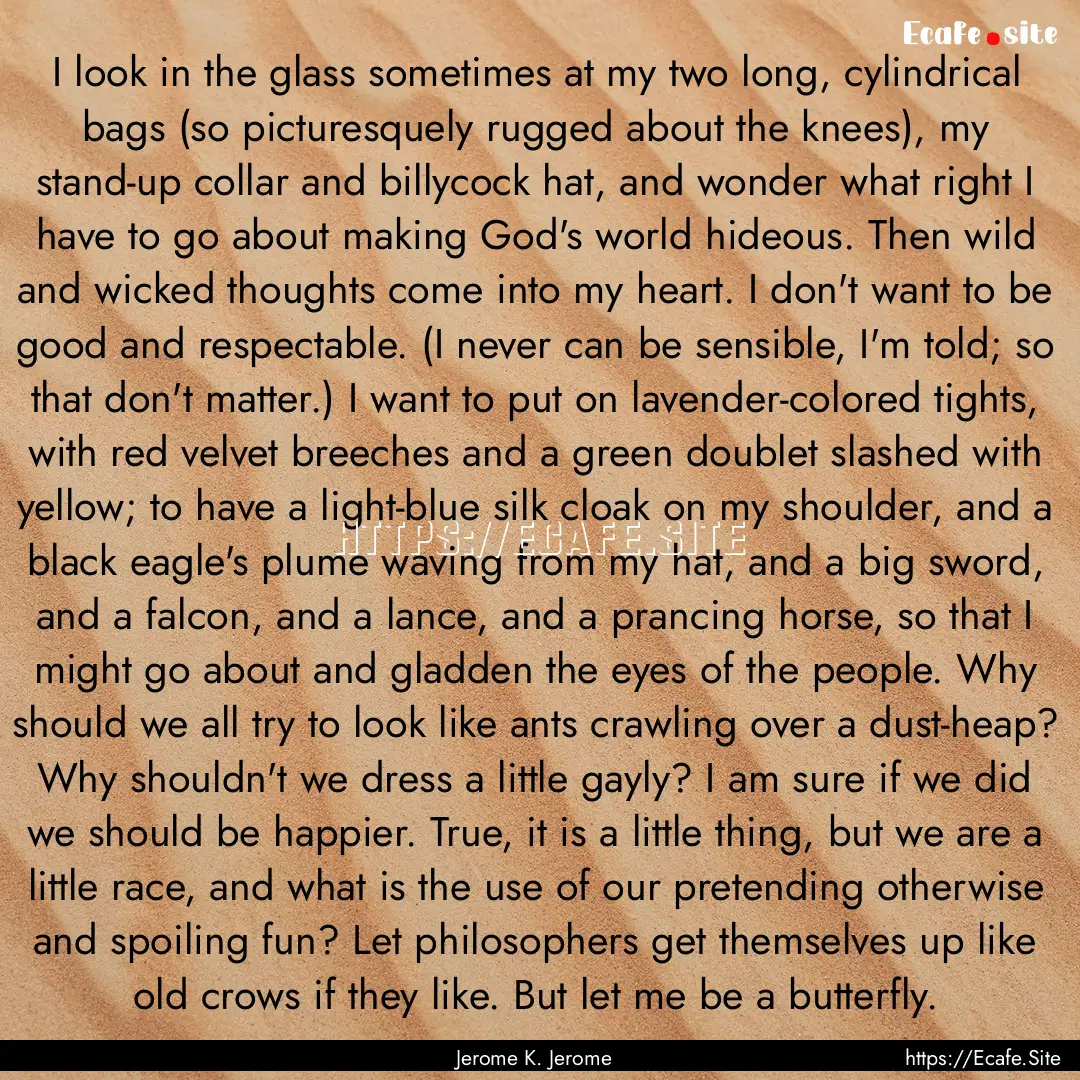 Ecafe.site

I look in the glass sometimes at my two long, cylindrical bags (so picturesquely rugged about the knees), my stand-up collar and billycock hat, and wonder what right I have to go about making God's world hideous. Then wild and wicked thoughts come into my heart. I don't want to be good and respectable. (I never can be sensible, I'm told; so that don't matter.) I want to put on lavender-colored tights, with red velvet breeches and a green doublet slashed with yellow; to have a light-blue silk cloak on my shoulder, and a black eagle's plume waving from my hat, and a big sword, and a falcon, and a lance, and a prancing horse, so that I might go about and gladden the eyes of the people. Why should we all try to look like ants crawling over a dust-heap? Why shouldn't we dress a little gayly? I am sure if we did we should be happier. True, it is a little thing, but we are a little race, and what is the use of our pretending otherwise and spoiling fun? Let philosophers get themselves up like old crows if they like. But let me be a butterfly.

HTTPS://ECAFE.SITE

Jerome K. Jerome

https://Ecafe.Site